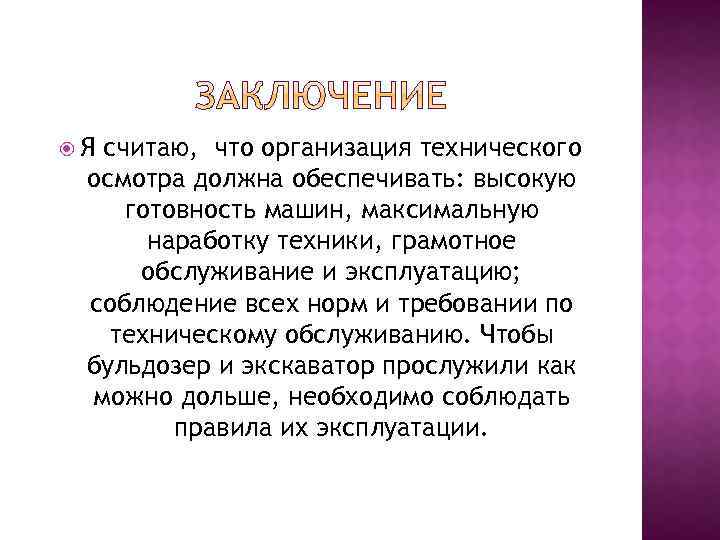 ЗАКЛЮЧЕНИЕ

Я считаю, что организация технического осмотра должна обеспечивать: высокую готовность машин, максимальную наработку техники, грамотное обслуживание и эксплуатацию; соблюдение всех норм и требовании по техническому обслуживанию. Чтобы бульдозер и экскаватор прослужили как можно дольше, необходимо соблюдать правила их эксплуатации.